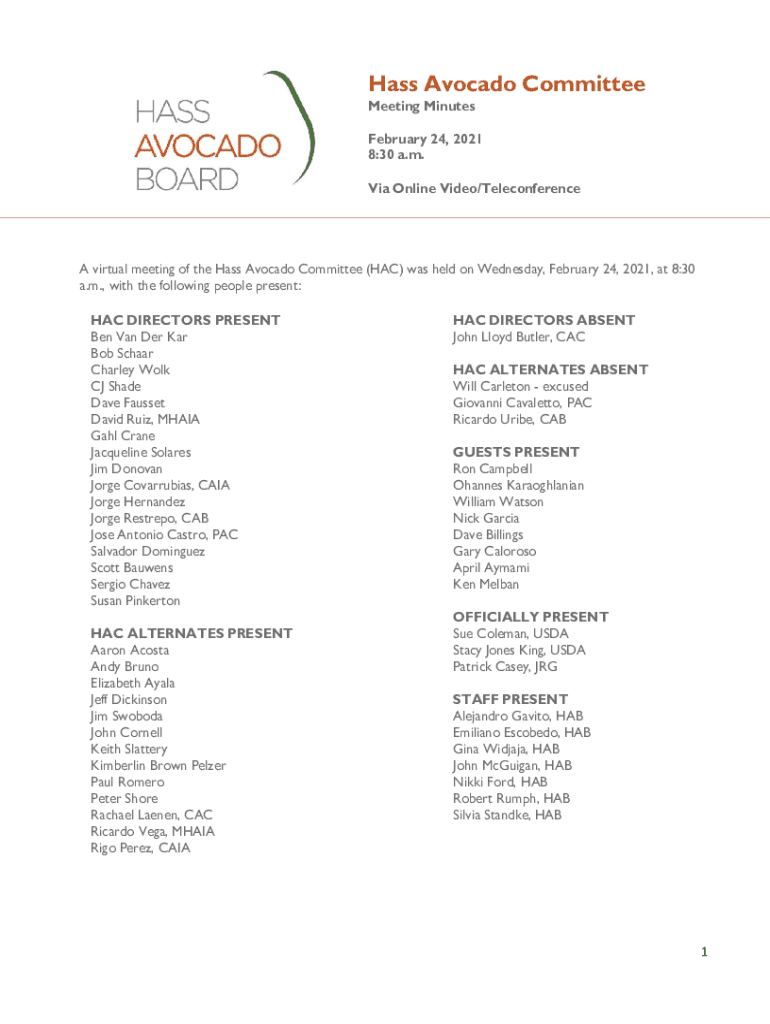 HASS
AVOCADO
BOARD

Hass Avocado Committee
Meeting Minutes

February 24, 2021
8:30 a.m.

Via Online Video/Teleconference

A virtual meeting of the Hass Avocado Committee (HAC) was held on Wednesday, February 24, 2021, at 8:30 a.m., with the following people present:

HAC DIRECTORS PRESENT
Ben Van Der Kar
Bob Schaar
Charley Wolk
CJ Shade
Dave Fausset
David Ruiz, MHAIA
Gahl Crane
Jacqueline Solares
Jim Donovan
Jorge Covarrubias, CAIA
Jorge Hernandez
Jorge Restrepo, CAB
Jose Antonio Castro, PAC
Salvador Dominguez
Scott Bauwens
Sergio Chavez
Susan Pinkerton

HAC ALTERNATES PRESENT
Aaron Acosta
Andy Bruno
Elizabeth Ayala
Jeff Dickinson
Jim Swoboda
John Cornell
Keith Slattery
Kimberlin Brown Pelzer
Paul Romero
Peter Shore
Rachael Laenen, CAC
Ricardo Vega, MHAIA
Rigo Perez, CAIA

HAC DIRECTORS ABSENT
John Lloyd Butler, CAC

HAC ALTERNATES ABSENT
Will Carleton - excused
Giovanni Cavaletto, PAC
Ricardo Uribe, CAB

GUESTS PRESENT
Ron Campbell
Ohannes Karaoghlanian
William Watson
Nick Garcia
Dave Billings
Gary Caloroso
April Aymami
Ken Melban

OFFICIALLY PRESENT
Sue Coleman, USDA
Stacy Jones King, USDA
Patrick Casey, JRG

STAFF PRESENT
Alejandro Gavito, HAB
Emiliano Escobedo, HAB
Gina Widjaja, HAB
John McGuigan, HAB
Nikki Ford, HAB
Robert Rumph, HAB
Silvia Standke, HAB

1